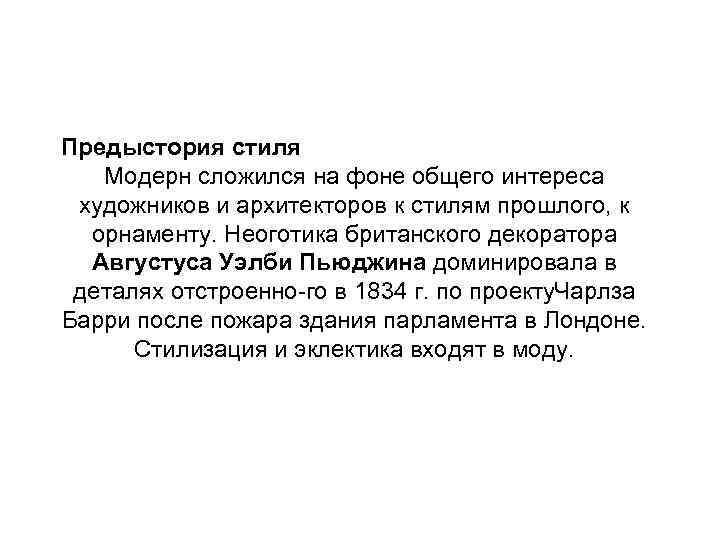 Предыстория стиля

Модерн сложился на фоне общего интереса художников и архитекторов к стилям прошлого, к орнаменту. Неоготика британского декоратора Августуса Уэлби Пьюджина доминировала в деталях отстроенно-го в 1834 г. по проектуЧарлза Барри после пожара здания парламента в Лондоне. Стилизация и эклектика входят в моду.